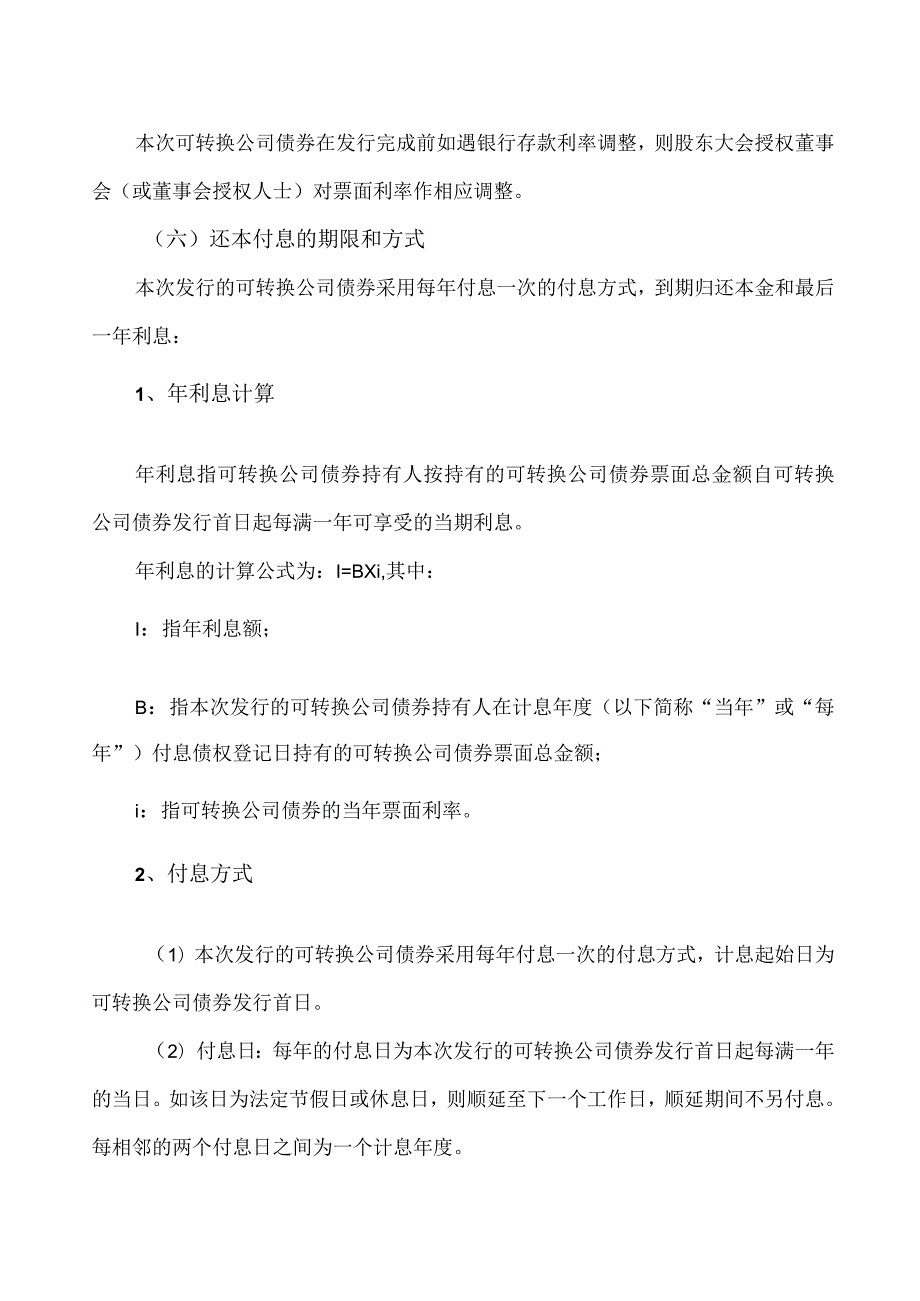 本次可转换公司债券在发行完成前如遇银行存款利率调整，则股东大会授权董事会（或董事会授权人士）对票面利率作相应调整。

（六）还本付息的期限和方式

本次发行的可转换公司债券采用每年付息一次的付息方式，到期归还本金和最后一年利息：

1、年利息计算

年利息指可转换公司债券持有人按持有的可转换公司债券票面总金额自可转换公司债券发行首日起每满一年可享受的当期利息。

年利息的计算公式为：I=BXi,其中：

I：指年利息额；

B：指本次发行的可转换公司债券持有人在计息年度（以下简称“当年”或“每年”）付息债权登记日持有的可转换公司债券票面总金额；

i：指可转换公司债券的当年票面利率。

2、付息方式

（1）本次发行的可转换公司债券采用每年付息一次的付息方式，计息起始日为可转换公司债券发行首日。

（2）付息日：每年的付息日为本次发行的可转换公司债券发行首日起每满一年的当日。如该日为法定节假日或休息日，则顺延至下一个工作日，顺延期间不另付息。每相邻的两个付息日之间为一个计息年度。